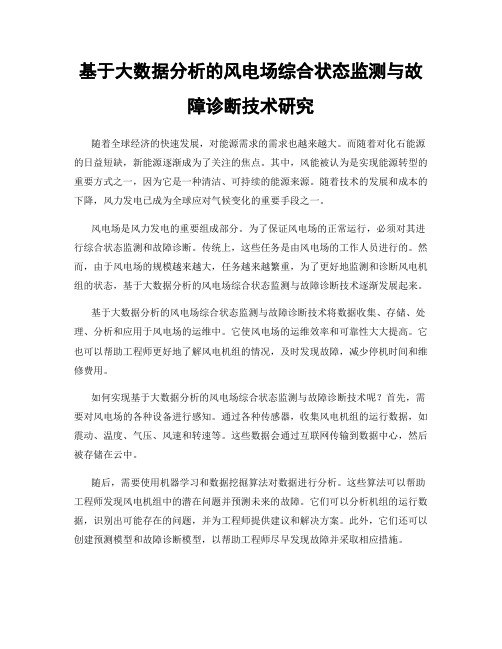 基于大数据分析的风电场综合状态监测与故障诊断技术研究

随着全球经济的快速发展，对能源需求的需求也越来越大。而随着对化石能源的日益短缺，新能源逐渐成为了关注的焦点。其中，风能被认为是实现能源转型的重要方式之一，因为它是一种清洁、可持续的能源来源。随着技术的发展和成本的下降，风力发电已成为全球应对气候变化的重要手段之一。

风电场是风力发电的重要组成部分。为了保证风电场的正常运行，必须对其进行综合状态监测和故障诊断。传统上，这些任务是由风电场的工作人员进行的。然而，由于风电场的规模越来越大，任务越来越繁重，为了更好地监测和诊断风电机组的状态，基于大数据分析的风电场综合状态监测与故障诊断技术逐渐发展起来。

基于大数据分析的风电场综合状态监测与故障诊断技术将数据收集、存储、处理、分析和应用于风电场的运维中。它使风电场的运维效率和可靠性大大提高。它也可以帮助工程师更好地了解风电机组的情况，及时发现故障，减少停机时间和维修费用。

如何实现基于大数据分析的风电场综合状态监测与故障诊断技术呢？首先，需要对风电场的各种设备进行感知。通过各种传感器，收集风电机组的运行数据，如震动、温度、气压、风速和转速等。这些数据会通过互联网传输到数据中心，然后被存储在云中。

随后，需要使用机器学习和数据挖掘算法对数据进行分析。这些算法可以帮助工程师发现风电机组中的潜在问题并预测未来的故障。它们可以分析机组的运行数据，识别出可能存在的问题，并为工程师提供建议和解决方案。此外，它们还可以创建预测模型和故障诊断模型，以帮助工程师尽早发现故障并采取相应措施。